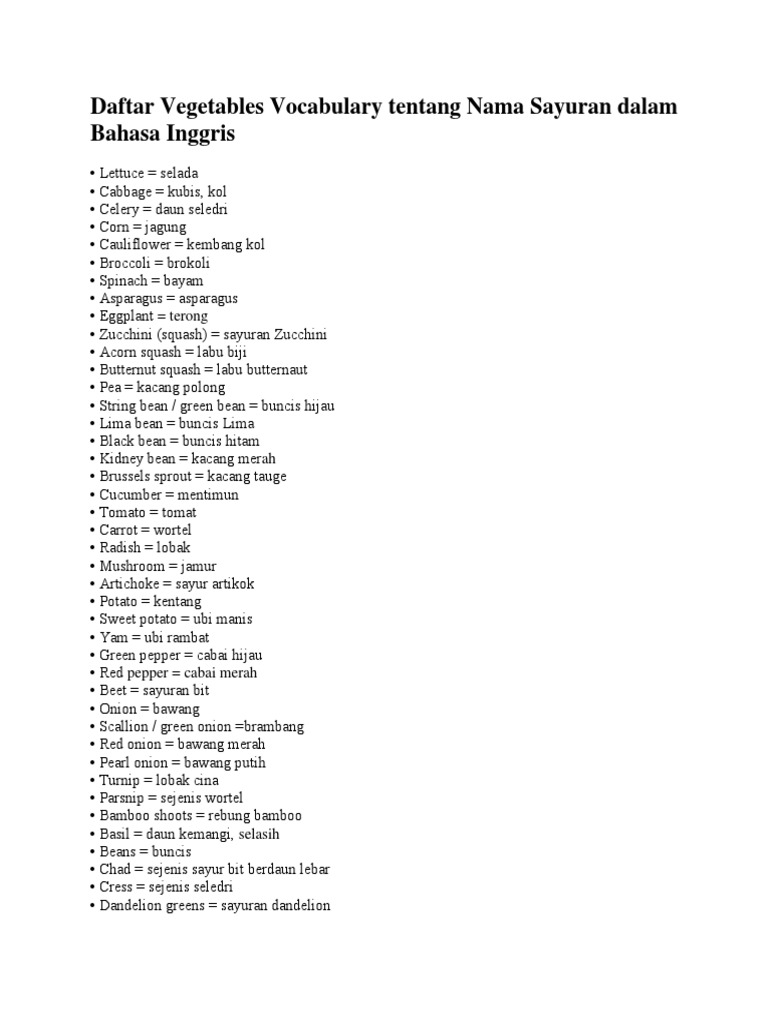 Daftar Vegetables Vocabulary tentang Nama Sayuran dalam Bahasa Inggris

• Lettuce = selada
• Cabbage = kubis, kol
• Celery = daun seledri
• Corn = jagung
• Cauliflower = kembang kol
• Broccoli = brokoli
• Spinach = bayam
• Asparagus = asparagus
• Eggplant = terong
• Zucchini (squash) = sayuran Zucchini
• Acorn squash = labu biji
• Butternut squash = labu butternaut
• Pea = kacang polong
• String bean / green bean = buncis hijau
• Lima bean = buncis Lima
• Black bean = buncis hitam
• Kidney bean = kacang merah
• Brussels sprout = kacang tauge
• Cucumber = mentimun
• Tomato = tomat
• Carrot = wortel
• Radish = lobak
• Mushroom = jamur
• Artichoke = sayur artikok
• Potato = kentang
• Sweet potato = ubi manis
• Yam = ubi rambat
• Green pepper = cabai hijau
• Red pepper = cabai merah
• Beet = sayuran bit
• Onion = bawang
• Scallion / green onion =brambang
• Red onion = bawang merah
• Pearl onion = bawang putih
• Turnip = lobak cina
• Parsnip = sejenis wortel
• Bamboo shoots = rebung bamboo
• Basil = daun kemangi, selasih
• Beans = buncis
• Chad = sejenis sayur bit berdaun lebar
• Cress = sejenis seledri
• Dandelion greens = sayuran dandelion